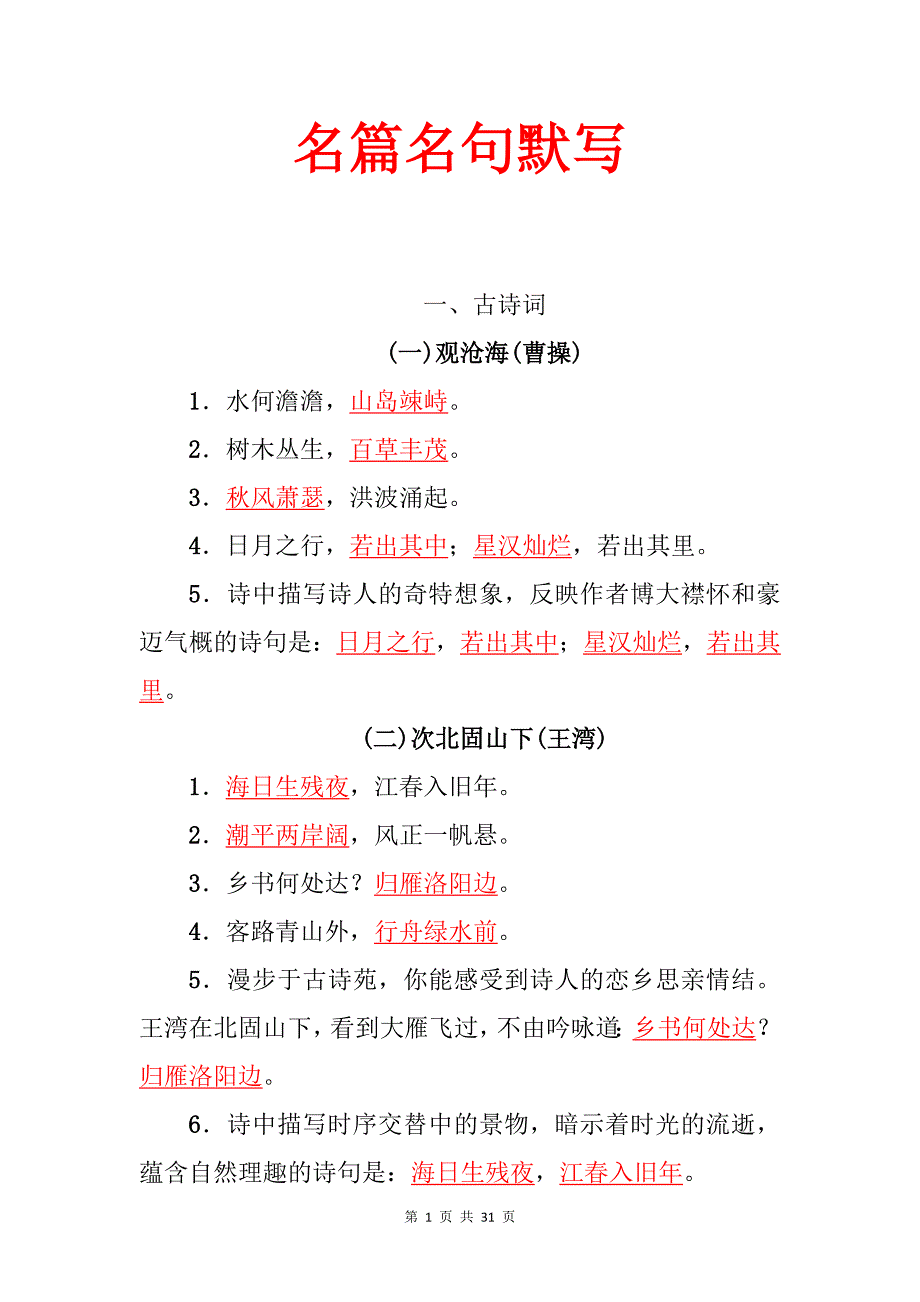 名篇名句默写

一、古诗词

(一)观沧海(曹操)

1．水何澹澹，山岛竦峙。

2．树木丛生，百草丰茂。

3．秋风萧瑟，洪波涌起。

4．日月之行，若出其中；星汉灿烂，若出其里。

5．诗中描写诗人的奇特想象，反映作者博大襟怀和豪迈气概的诗句是：日月之行，若出其中；星汉灿烂，若出其里。

(二)次北固山下(王湾)

1．海日生残夜，江春入旧年。

2．潮平两岸阔，风正一帆悬。

3．乡书何处达？归雁洛阳边。

4．客路青山外，行舟绿水前。

5．漫步于古诗苑，你能感受到诗人的恋乡思亲情结。王湾在北固山下，看到大雁飞过，不由吟咏道：乡书何处达？归雁洛阳边。

6．诗中描写时序交替中的景物，暗示着时光的流逝，蕴含自然理趣的诗句是：海日生残夜，江春入旧年。

第 1 页 共 31 页